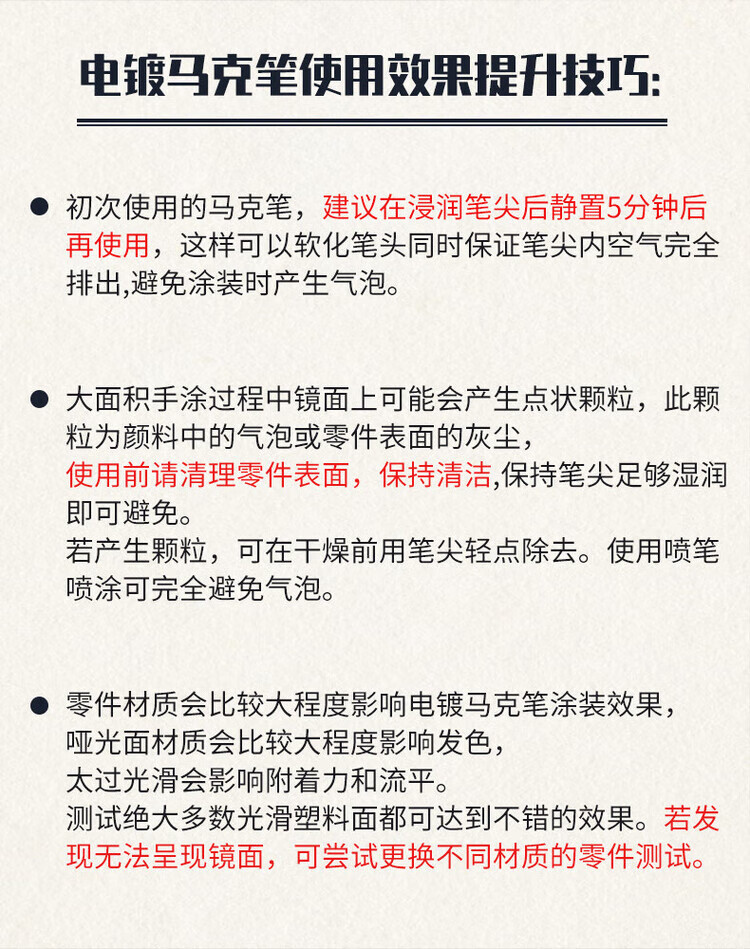 电镀马克笔使用效果提升技巧:

● 初次使用的马克笔，建议在浸润笔尖后静置5分钟后再使用，这样可以软化笔头同时保证笔尖内空气完全排出,避免涂装时产生气泡。

● 大面积手涂过程中镜面上可能会产生点状颗粒，此颗粒为颜料中的气泡或零件表面的灰尘，
使用前请清理零件表面，保持清洁,保持笔尖足够湿润即可避免。
若产生颗粒，可在干燥前用笔尖轻点除去。使用喷笔喷涂可完全避免气泡。

● 零件材质会比较大程度影响电镀马克笔涂装效果，
哑光面材质会比较大程度影响发色，
太过光滑会影响附着力和流平。
测试绝大多数光滑塑料面都可达到不错的效果。若发现无法呈现镜面，可尝试更换不同材质的零件测试。